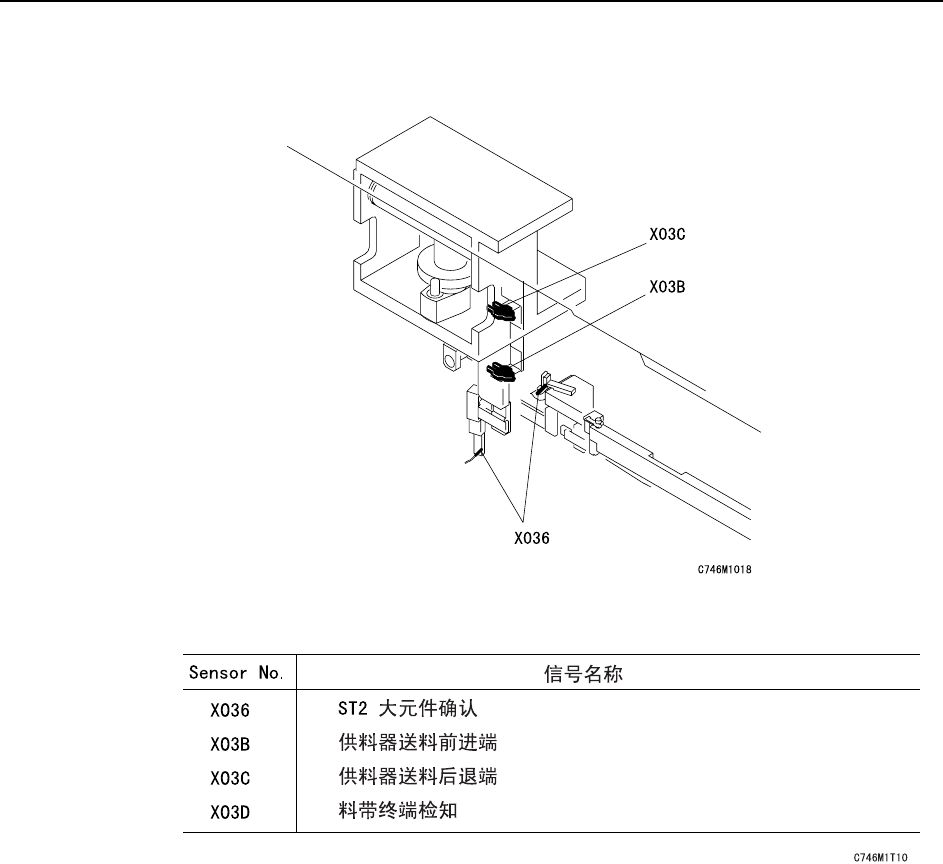 X03C

X03B

X036

C746M1018

| Sensor No. | 信号名称 |
|---|---|
| X036 | ST2 大元件确认 |
| X03B | 供料器送料前进端 |
| X03C | 供料器送料后退端 |
| X03D | 料带终端检知 |

C746M1T10